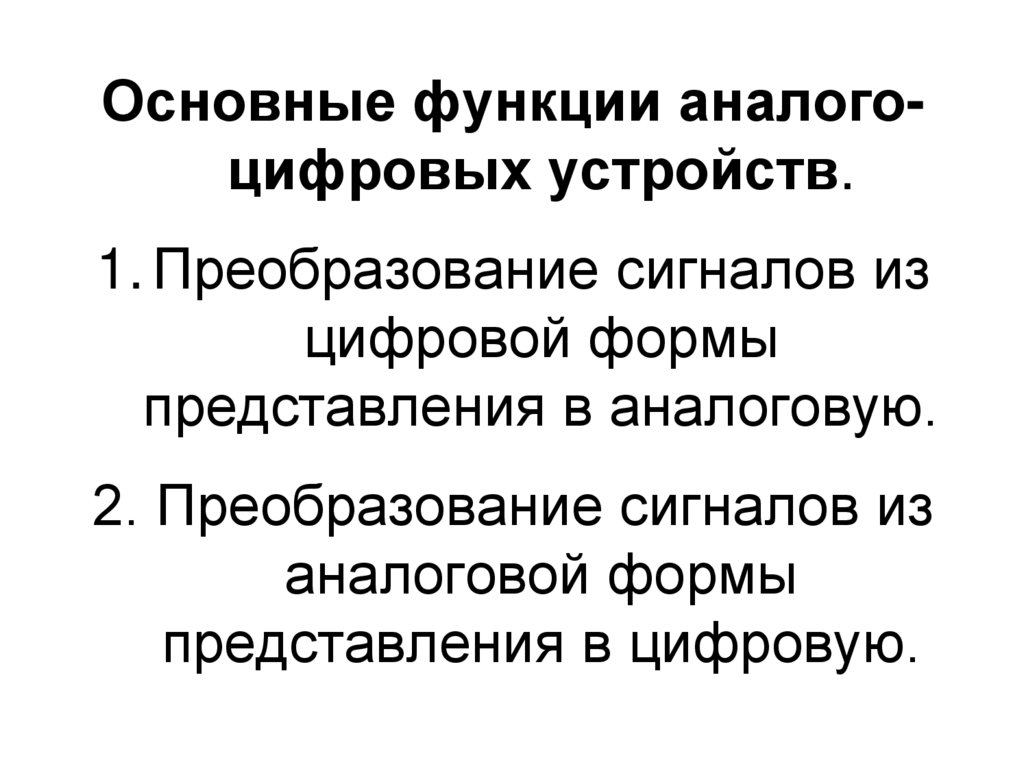 Основные функции аналого-цифровых устройств.

1. Преобразование сигналов из цифровой формы представления в аналоговую.

2. Преобразование сигналов из аналоговой формы представления в цифровую.